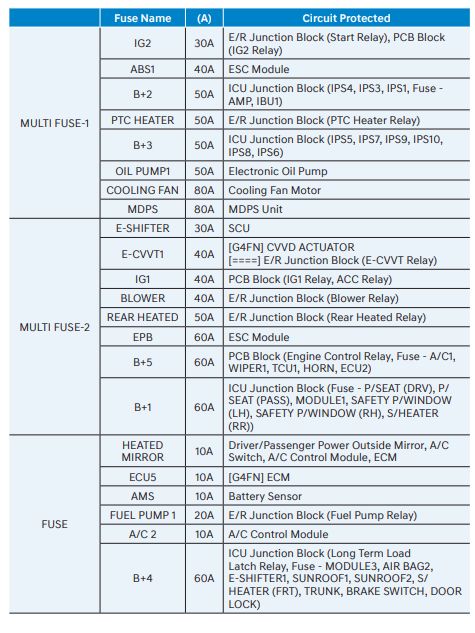 |  | Fuse Name | (A) | Circuit Protected |
|---|---|---|---|
| MULTI FUSE-1 | IG2 | 30A | E/R Junction Block (Start Relay), PCB Block (IG2 Relay) |
|  | ABS1 | 40A | ESC Module |
|  | B+2 | 50A | ICU Junction Block (IPS4, IPS3, IPS1, Fuse - AMP, IBU1) |
|  | PTC HEATER | 50A | E/R Junction Block (PTC Heater Relay) |
|  | B+3 | 50A | ICU Junction Block (IPS5, IPS7, IPS9, IPS10, IPS8, IPS6) |
|  | OIL PUMP1 | 50A | Electronic Oil Pump |
|  | COOLING FAN | 80A | Cooling Fan Motor |
|  | MDPS | 80A | MDPS Unit |
| MULTI FUSE-2 | E-SHIFTER | 30A | SCU |
|  | E-CVVT1 | 40A | [G4FN] CVVD ACTUATOR [====] E/R Junction Block (E-CVVT Relay) |
|  | IG1 | 40A | PCB Block (IG1 Relay, ACC Relay) |
|  | BLOWER | 40A | E/R Junction Block (Blower Relay) |
|  | REAR HEATED | 50A | E/R Junction Block (Rear Heated Relay) |
|  | EPB | 60A | ESC Module |
|  | B+5 | 60A | PCB Block (Engine Control Relay, Fuse - A/C1, WIPER1, TCU1, HORN, ECU2) |
|  | B+1 | 60A | ICU Junction Block (Fuse - P/SEAT (DRV), P/SEAT (PASS), MODULE1, SAFETY P/WINDOW (LH), SAFETY P/WINDOW (RH), S/HEATER (RR)) |
| FUSE | HEATED MIRROR | 10A | Driver/Passenger Power Outside Mirror, A/C Switch, A/C Control Module, ECM |
|  | ECU5 | 10A | [G4FN] ECM |
|  | AMS | 10A | Battery Sensor |
|  | FUEL PUMP 1 | 20A | E/R Junction Block (Fuel Pump Relay) |
|  | A/C 2 | 10A | A/C Control Module |
|  | B+4 | 60A | ICU Junction Block (Long Term Load Latch Relay, Fuse - MODULE3, AIR BAG2, E-SHIFTER1, SUNROOF1, SUNROOF2, S/HEATER (FRT), TRUNK, BRAKE SWITCH, DOOR LOCK) |